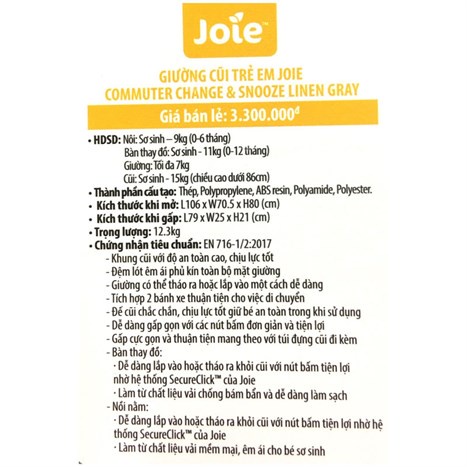 Joie™

GIƯỜNG CŨI TRẺ EM JOIE
COMMUTER CHANGE & SNOOZE LINEN GRAY

Giá bán lẻ: 3.300.000đ

• HDSD: Nôi: Sơ sinh – 9kg (0-6 tháng)
Bàn thay đồ: Sơ sinh - 11kg (0-12 tháng)
Giường: Tối đa 7kg
Cũi: Sơ sinh - 15kg (chiều cao dưới 86cm)
• Thành phần cấu tạo: Thép, Polypropylene, ABS resin, Polyamide, Polyester.
• Kích thước khi mở: L106 x W70.5 x H80 (cm)
• Kích thước khi gấp: L79 x W25 x H21 (cm)
• Trọng lượng: 12.3kg
• Chứng nhận tiêu chuẩn: EN 716-1/2:2017
- Khung cũi với độ an toàn cao, chịu lực tốt
- Đệm lót êm ái phủ kín toàn bộ mặt giường
- Giường có thể tháo ra hoặc lắp vào một cách dễ dàng
- Tích hợp 2 bánh xe thuận tiện cho việc di chuyển
- Đế cũi chắc chắn, chịu lực tốt giữ bé an toàn trong khi sử dụng
- Dễ dàng gấp gọn với các nút bấm đơn giản và tiện lợi
- Gấp cực gọn và thuận tiện mang theo với túi đựng cũi đi kèm
- Bàn thay đồ:
· Dễ dàng lắp vào hoặc tháo ra khỏi cũi với nút bấm tiện lợi nhờ hệ thống SecureClick™ của Joie
· Làm từ chất liệu vải chống bám bẩn và dễ dàng làm sạch
- Nôi nằm:
· Dễ dàng lắp vào hoặc tháo ra khỏi cũi với nút bấm tiện lợi nhờ hệ thống SecureClick™ của Joie
· Làm từ chất liệu vải mềm mại, êm ái cho bé sơ sinh